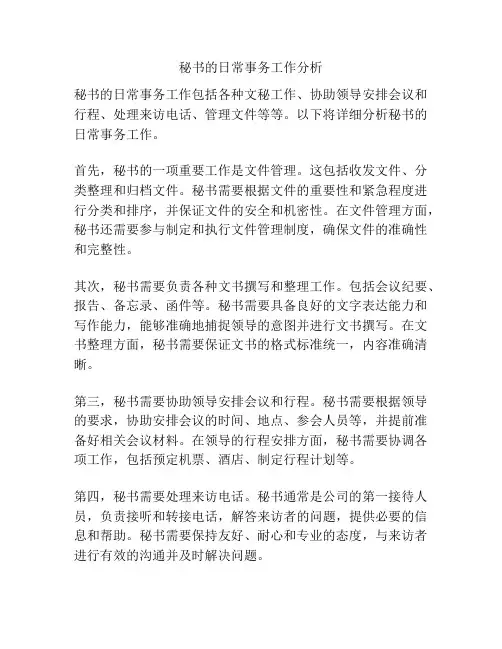 秘书的日常事务工作分析

秘书的日常事务工作包括各种文秘工作、协助领导安排会议和行程、处理来访电话、管理文件等等。以下将详细分析秘书的日常事务工作。

首先，秘书的一项重要工作是文件管理。这包括收发文件、分类整理和归档文件。秘书需要根据文件的重要性和紧急程度进行分类和排序，并保证文件的安全和机密性。在文件管理方面，秘书还需要参与制定和执行文件管理制度，确保文件的准确性和完整性。

其次，秘书需要负责各种文书撰写和整理工作。包括会议纪要、报告、备忘录、函件等。秘书需要具备良好的文字表达能力和写作能力，能够准确地捕捉领导的意图并进行文书撰写。在文书整理方面，秘书需要保证文书的格式标准统一，内容准确清晰。

第三，秘书需要协助领导安排会议和行程。秘书需要根据领导的要求，协助安排会议的时间、地点、参会人员等，并提前准备好相关会议材料。在领导的行程安排方面，秘书需要协调各项工作，包括预定机票、酒店、制定行程计划等。

第四，秘书需要处理来访电话。秘书通常是公司的第一接待人员，负责接听和转接电话，解答来访者的问题，提供必要的信息和帮助。秘书需要保持友好、耐心和专业的态度，与来访者进行有效的沟通并及时解决问题。